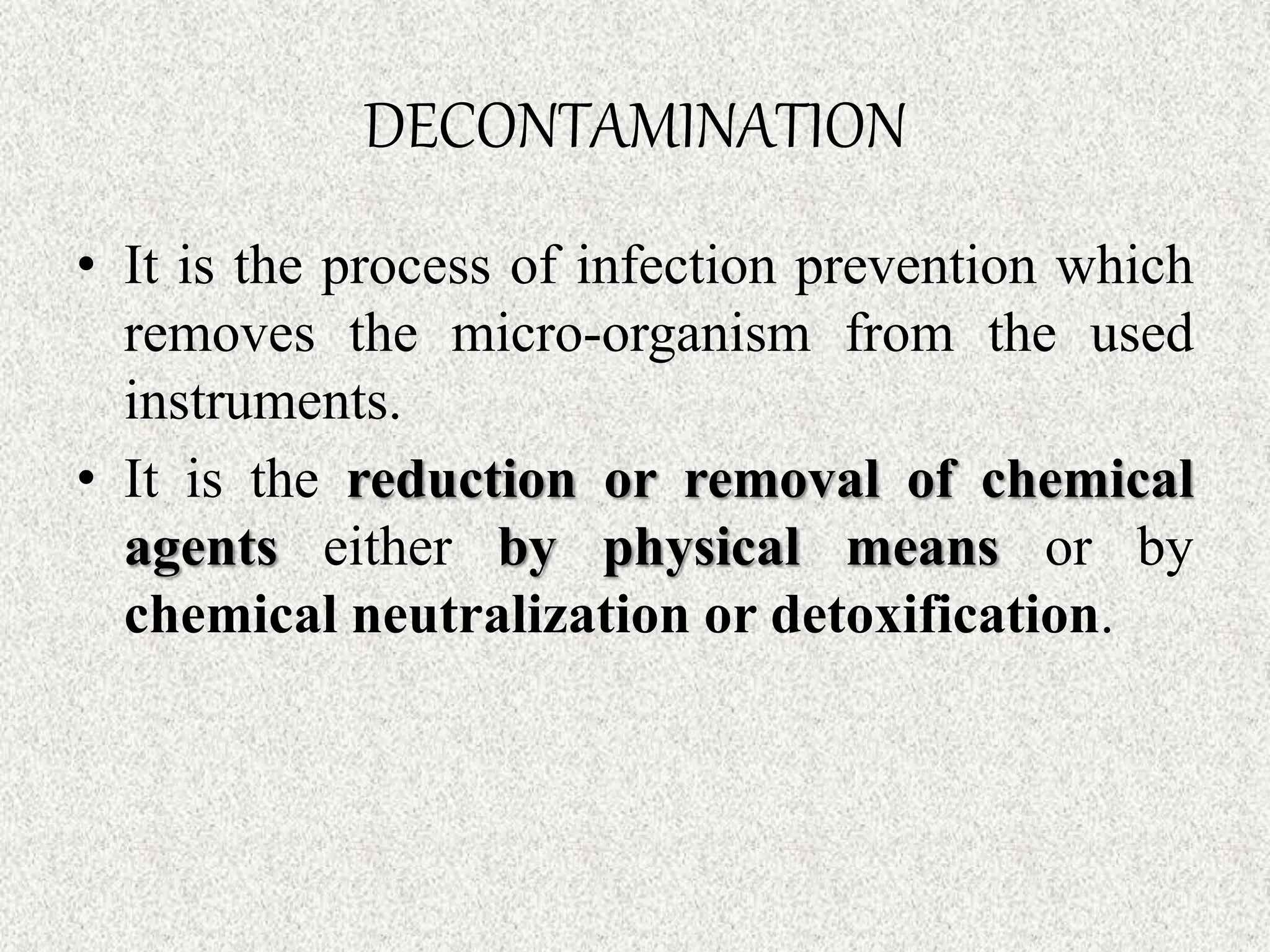 DECONTAMINATION

• It is the process of infection prevention which removes the micro-organism from the used instruments.

• It is the reduction or removal of chemical agents either by physical means or by chemical neutralization or detoxification.